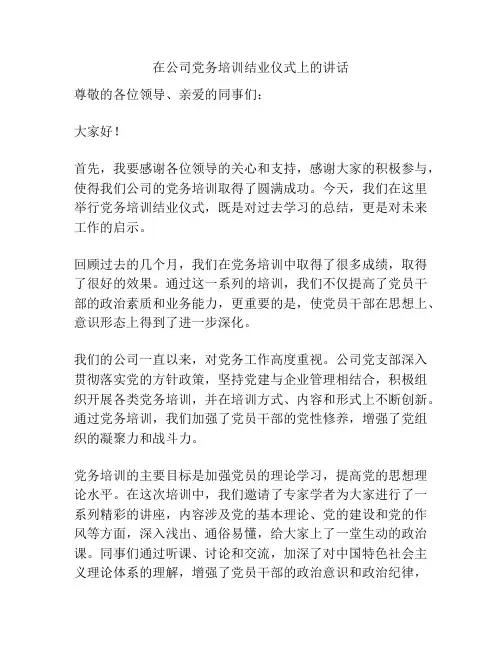 在公司党务培训结业仪式上的讲话

尊敬的各位领导、亲爱的同事们：

大家好！

首先，我要感谢各位领导的关心和支持，感谢大家的积极参与，使得我们公司的党务培训取得了圆满成功。今天，我们在这里举行党务培训结业仪式，既是对过去学习的总结，更是对未来工作的启示。

回顾过去的几个月，我们在党务培训中取得了很多成绩，取得了很好的效果。通过这一系列的培训，我们不仅提高了党员干部的政治素质和业务能力，更重要的是，使党员干部在思想上、意识形态上得到了进一步深化。

我们的公司一直以来，对党务工作高度重视。公司党支部深入贯彻落实党的方针政策，坚持党建与企业管理相结合，积极组织开展各类党务培训，并在培训方式、内容和形式上不断创新。通过党务培训，我们加强了党员干部的党性修养，增强了党组织的凝聚力和战斗力。

党务培训的主要目标是加强党员的理论学习，提高党的思想理论水平。在这次培训中，我们邀请了专家学者为大家进行了一系列精彩的讲座，内容涉及党的基本理论、党的建设和党的作风等方面，深入浅出、通俗易懂，给大家上了一堂生动的政治课。同事们通过听课、讨论和交流，加深了对中国特色社会主义理论体系的理解，增强了党员干部的政治意识和政治纪律，